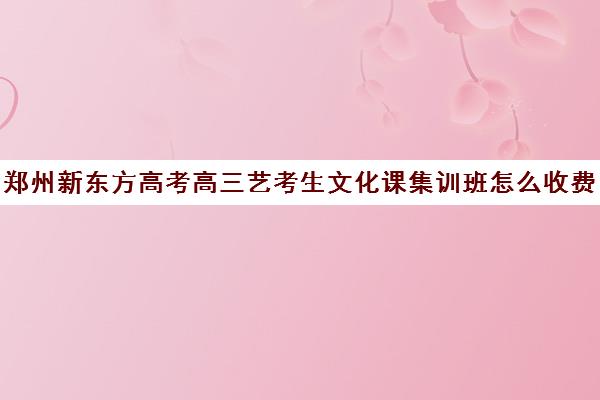 郑州新东方高考高三艺考生文化课集训班怎么收费